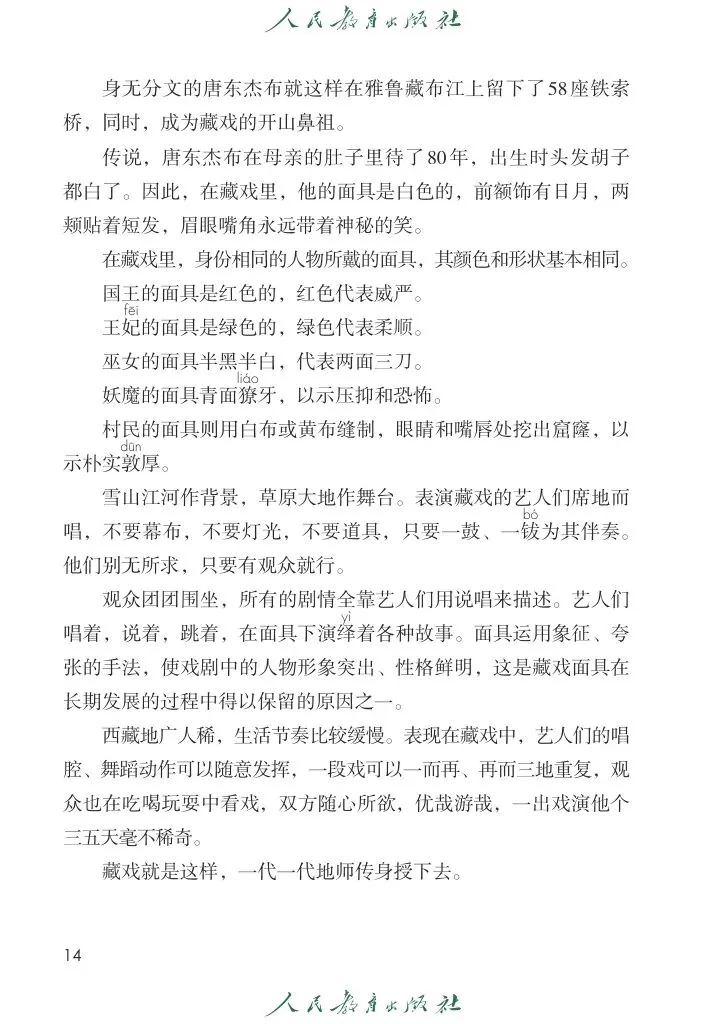 人民教育出版社

身无分文的唐东杰布就这样在雅鲁藏布江上留下了58座铁索桥，同时，成为藏戏的开山鼻祖。

传说，唐东杰布在母亲的肚子里待了80年，出生时头发胡子都白了。因此，在藏戏里，他的面具是白色的，前额饰有日月，两颊贴着短发，眉眼嘴角永远带着神秘的笑。

在藏戏里，身份相同的人物所戴的面具，其颜色和形状基本相同。

国王的面具是红色的，红色代表威严。

王妃(fēi)的面具是绿色的，绿色代表柔顺。

巫女的面具半黑半白，代表两面三刀。

妖魔的面具青面獠(liáo)牙，以示压抑和恐怖。

村民的面具则用白布或黄布缝制，眼睛和嘴唇处挖出窟窿，以示朴实敦(dūn)厚。

雪山江河作背景，草原大地作舞台。表演藏戏的艺人们席地而唱，不要幕布，不要灯光，不要道具，只要一鼓、一钹(bó)为其伴奏。他们别无所求，只要有观众就行。

观众团团围坐，所有的剧情全靠艺人们用说唱来描述。艺人们唱着，说着，跳着，在面具下演绎(yì)着各种故事。面具运用象征、夸张的手法，使戏剧中的人物形象突出、性格鲜明，这是藏戏面具在长期发展的过程中得以保留的原因之一。

西藏地广人稀，生活节奏比较缓慢。表现在藏戏中，艺人们的唱腔、舞蹈动作可以随意发挥，一段戏可以一而再、再而三地重复，观众也在吃喝玩耍中看戏，双方随心所欲，优哉游哉，一出戏演他个三五天毫不稀奇。

藏戏就是这样，一代一代地师传身授下去。

14

人民教育出版社